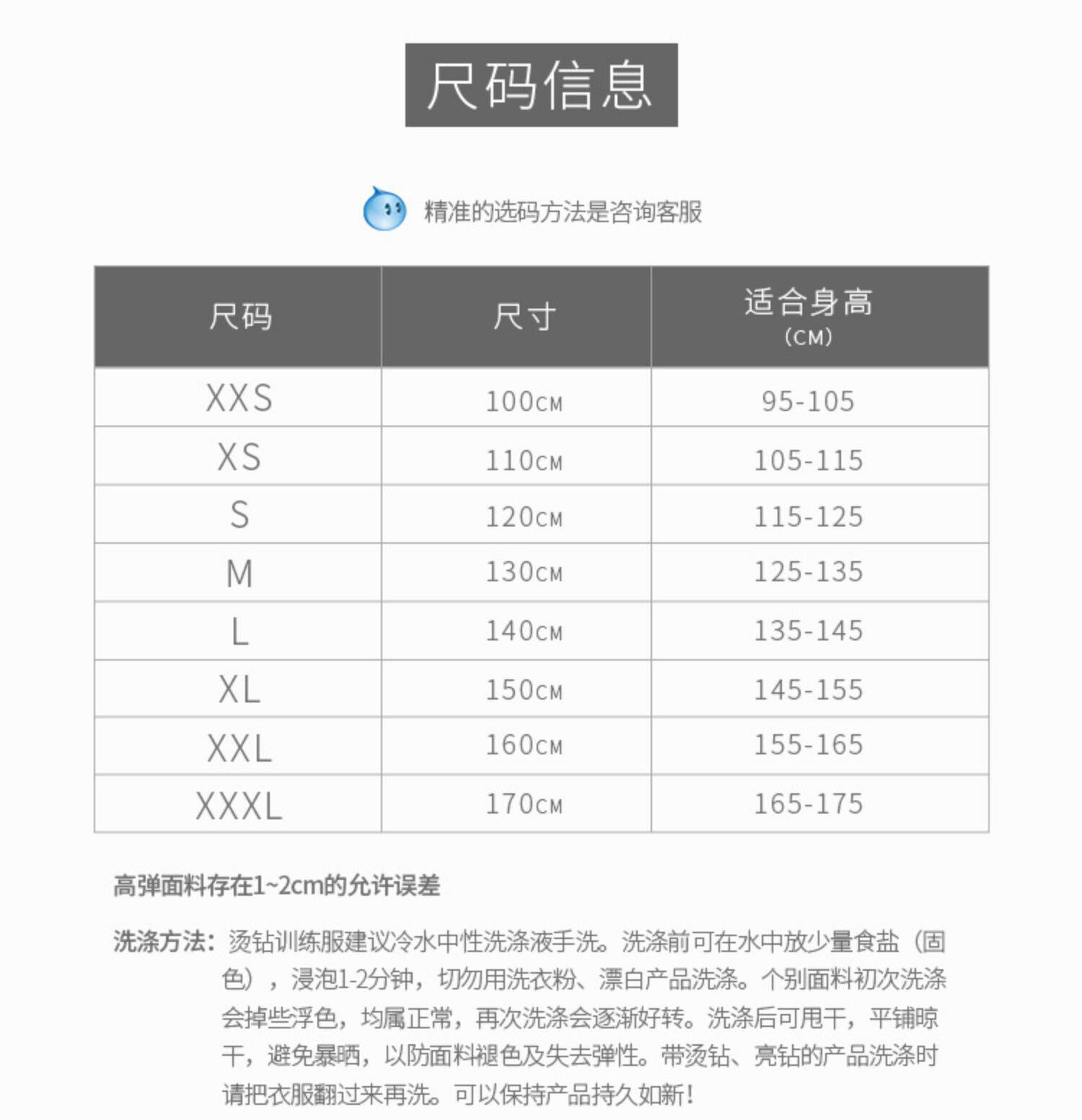 尺码信息

精准的选码方法是咨询客服

| 尺码 | 尺寸 | 适合身高（CM） |
|---|---|---|
| XXS | 100CM | 95-105 |
| XS | 110CM | 105-115 |
| S | 120CM | 115-125 |
| M | 130CM | 125-135 |
| L | 140CM | 135-145 |
| XL | 150CM | 145-155 |
| XXL | 160CM | 155-165 |
| XXXL | 170CM | 165-175 |

高弹面料存在1~2cm的允许误差

洗涤方法：烫钻训练服建议冷水中性洗涤液手洗。洗涤前可在水中放少量食盐（固色），浸泡1-2分钟，切勿用洗衣粉、漂白产品洗涤。个别面料初次洗涤会掉些浮色，均属正常，再次洗涤会逐渐好转。洗涤后可甩干，平铺晾干，避免暴晒，以防面料褪色及失去弹性。带烫钻、亮钻的产品洗涤时请把衣服翻过来再洗。可以保持产品持久如新！